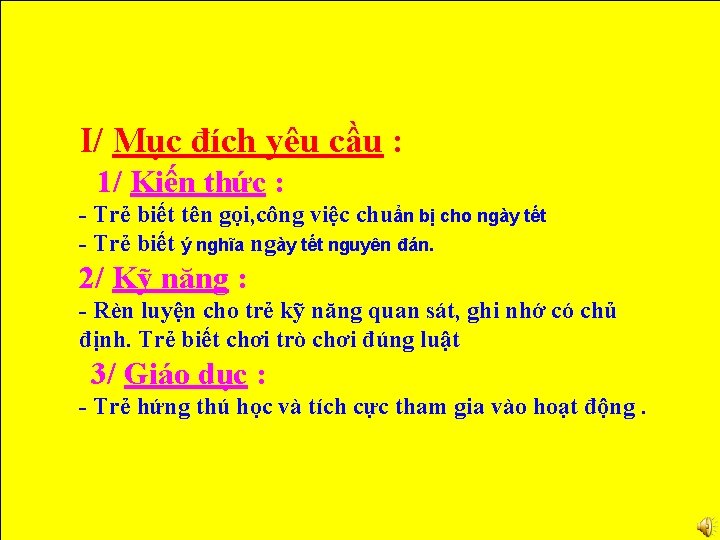 I/ Mục đích yêu cầu :

1/ Kiến thức :

- Trẻ biết tên gọi,công việc chuẩn bị cho ngày tết

- Trẻ biết ý nghĩa ngày tết nguyên đán.

2/ Kỹ năng :

- Rèn luyện cho trẻ kỹ năng quan sát, ghi nhớ có chủ định. Trẻ biết chơi trò chơi đúng luật

3/ Giáo dục :

- Trẻ hứng thú học và tích cực tham gia vào hoạt động .